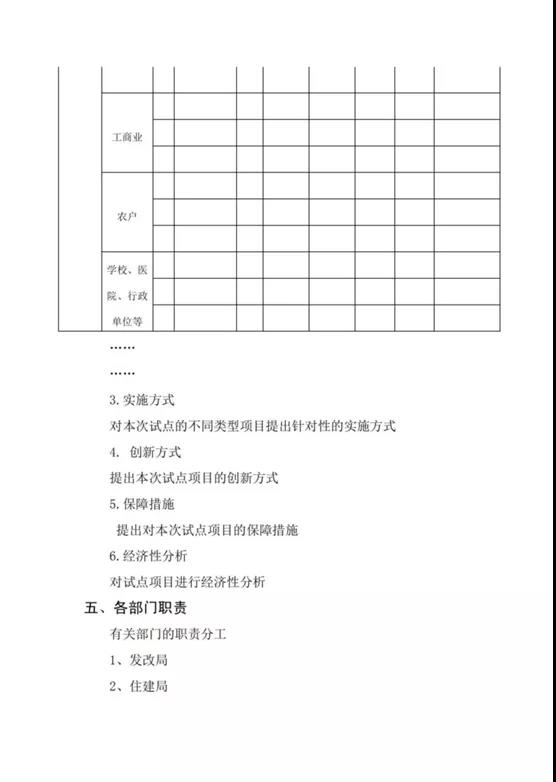 | | | | | | | | | | |
|---|---|---|---|---|---|---|---|---|---|
| | | | | | | | | | |
| | 工商业 | | | | | | | | |
| | | | | | | | | | |
| | | | | | | | | | |
| | 农户 | | | | | | | | |
| | | | | | | | | | |
| | | | | | | | | | |
| | 学校、医院、行政单位等 | | | | | | | | |
| | | | | | | | | | |
| | | | | | | | | | |

……

……

3. 实施方式

对本次试点的不同类型项目提出针对性的实施方式

4. 创新方式

提出本次试点项目的创新方式

5. 保障措施

提出对本次试点项目的保障措施

6. 经济性分析

对试点项目进行经济性分析

五、各部门职责

有关部门的职责分工

1、发改局

2、住建局